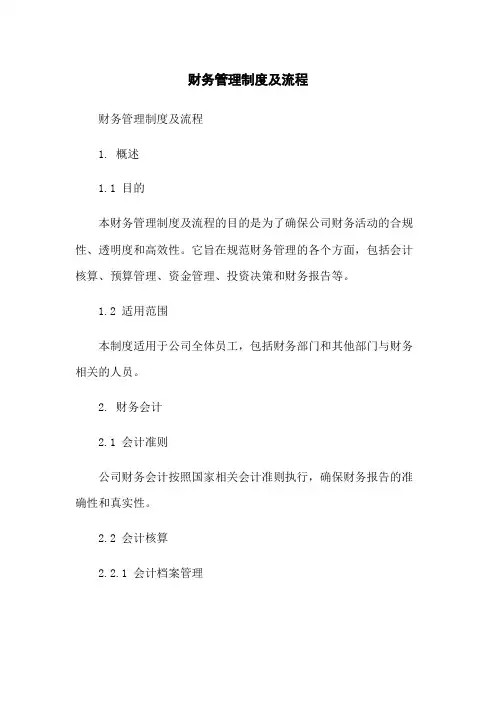 财务管理制度及流程

财务管理制度及流程

1. 概述

1.1 目的

本财务管理制度及流程的目的是为了确保公司财务活动的合规性、透明度和高效性。它旨在规范财务管理的各个方面，包括会计核算、预算管理、资金管理、投资决策和财务报告等。

1.2 适用范围

本制度适用于公司全体员工，包括财务部门和其他部门与财务相关的人员。

2. 财务会计

2.1 会计准则

公司财务会计按照国家相关会计准则执行，确保财务报告的准确性和真实性。

2.2 会计核算

2.2.1 会计档案管理